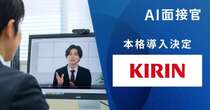 AI面接官

本格導入決定

KIRIN